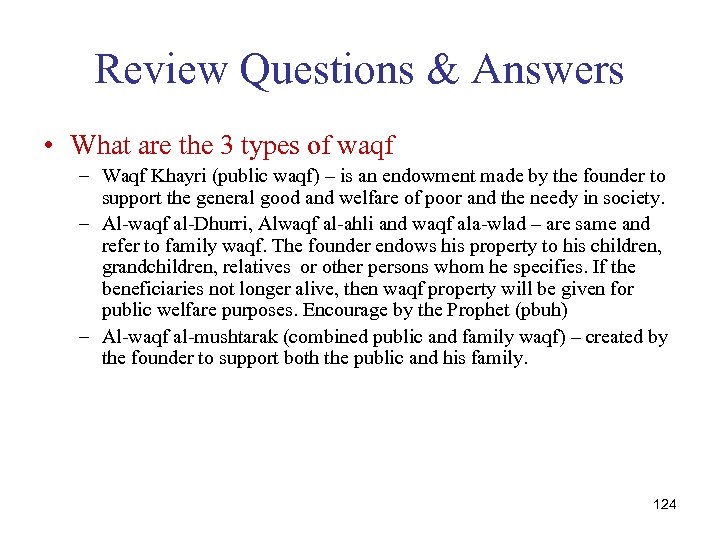 Review Questions & Answers

• What are the 3 types of waqf

– Waqf Khayri (public waqf) – is an endowment made by the founder to support the general good and welfare of poor and the needy in society.

– Al-waqf al-Dhurri, Alwaqf al-ahli and waqf ala-wlad – are same and refer to family waqf. The founder endows his property to his children, grandchildren, relatives or other persons whom he specifies. If the beneficiaries not longer alive, then waqf property will be given for public welfare purposes. Encourage by the Prophet (pbuh)

– Al-waqf al-mushtarak (combined public and family waqf) – created by the founder to support both the public and his family.

124